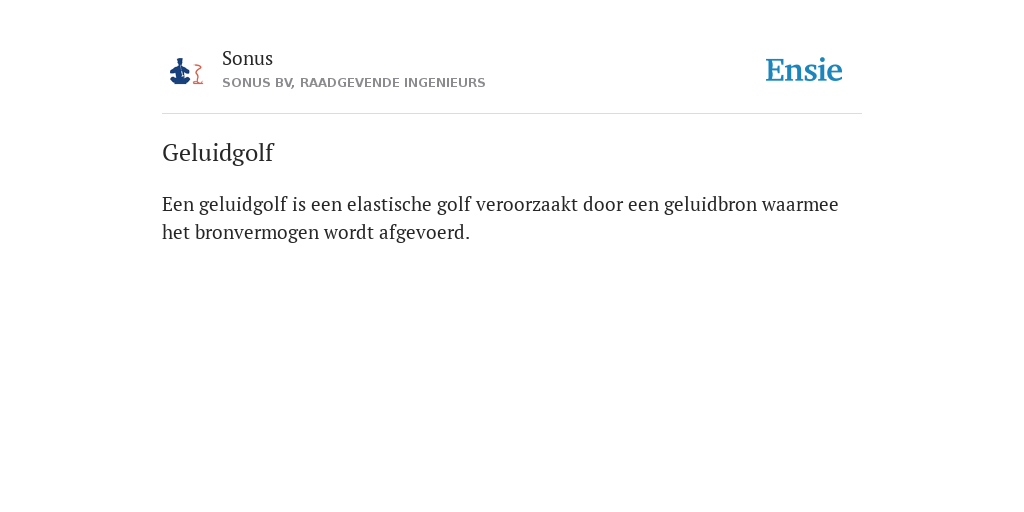 Sonus
SONUS BV, RAADGEVENDE INGENIEURS

Ensie

Geluidgolf

Een geluidgolf is een elastische golf veroorzaakt door een geluidbron waarmee het bronvermogen wordt afgevoerd.